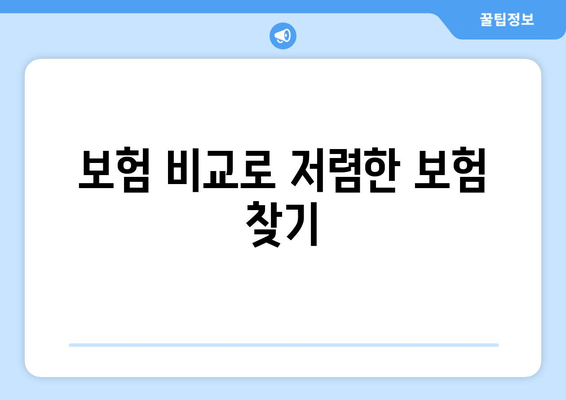 꿀팁정보

보험 비교로 저렴한 보험 찾기